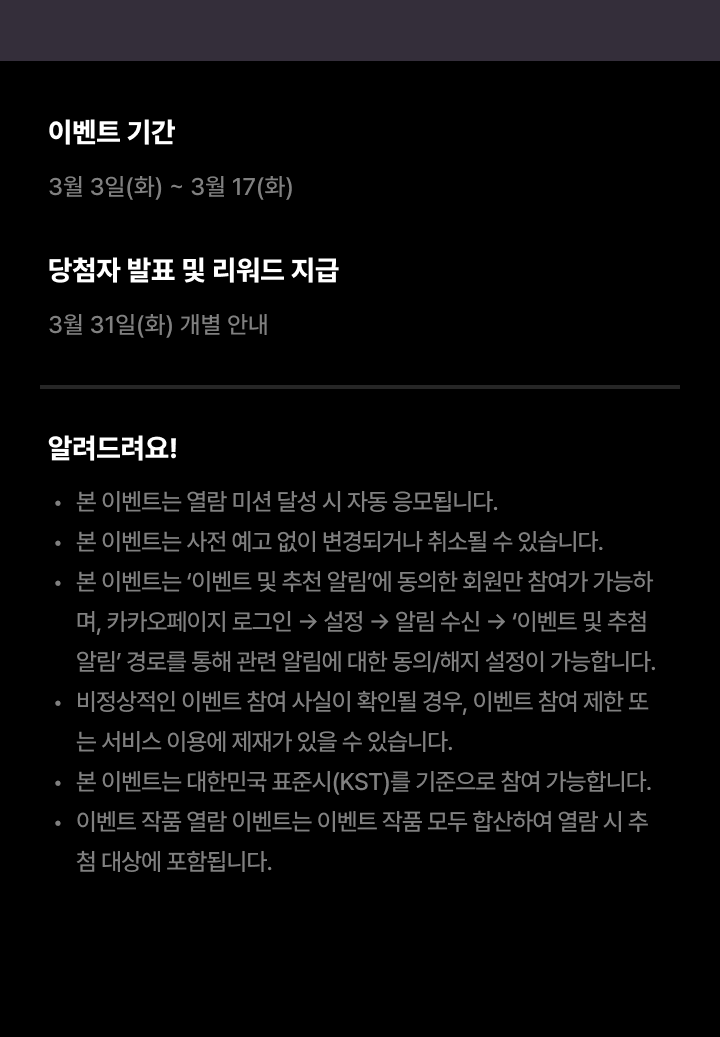 이벤트 기간

3월 3일(화) ~ 3월 17(화)

당첨자 발표 및 리워드 지급

3월 31일(화) 개별 안내

알려드려요!

• 본 이벤트는 열람 미션 달성 시 자동 응모됩니다.
• 본 이벤트는 사전 예고 없이 변경되거나 취소될 수 있습니다.
• 본 이벤트는 '이벤트 및 추천 알림'에 동의한 회원만 참여가 가능하며, 카카오페이지 로그인 → 설정 → 알림 수신 → '이벤트 및 추첨 알림' 경로를 통해 관련 알림에 대한 동의/해지 설정이 가능합니다.
• 비정상적인 이벤트 참여 사실이 확인될 경우, 이벤트 참여 제한 또는 서비스 이용에 제재가 있을 수 있습니다.
• 본 이벤트는 대한민국 표준시(KST)를 기준으로 참여 가능합니다.
• 이벤트 작품 열람 이벤트는 이벤트 작품 모두 합산하여 열람 시 추첨 대상에 포함됩니다.